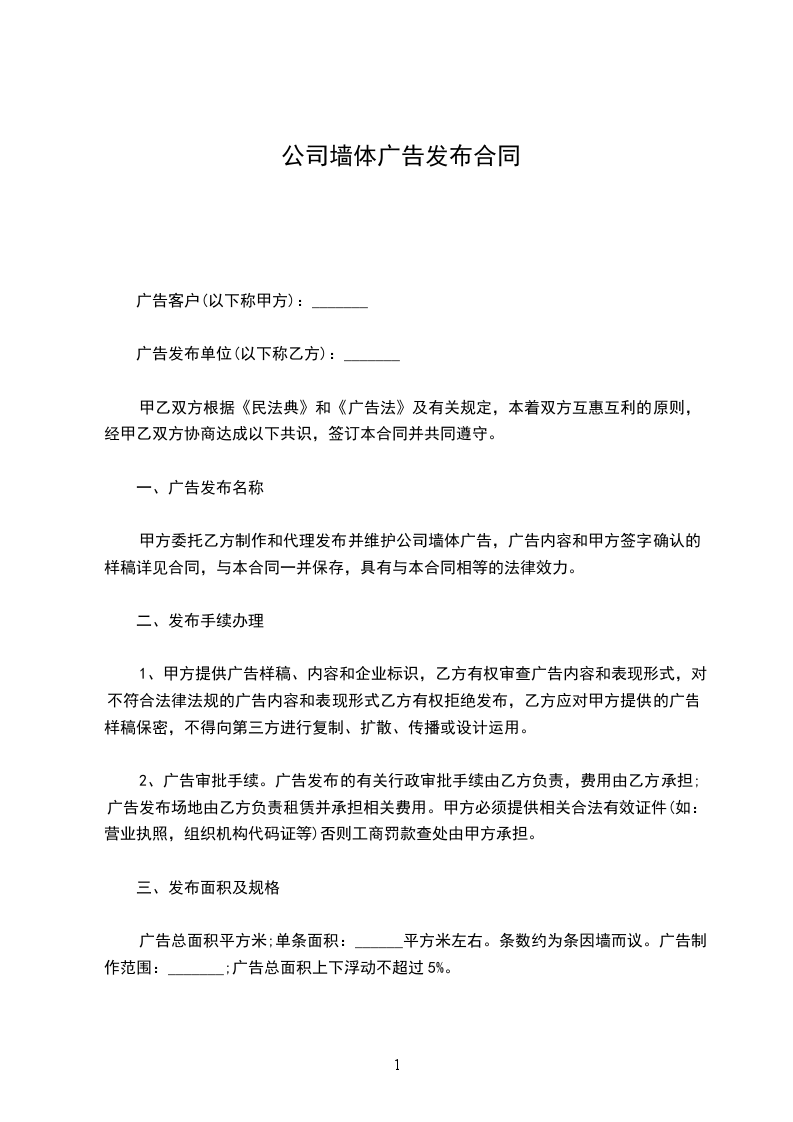 公司墙体广告发布合同

广告客户(以下称甲方)：_______

广告发布单位(以下称乙方)：_______

甲乙双方根据《民法典》和《广告法》及有关规定，本着双方互惠互利的原则，经甲乙双方协商达成以下共识，签订本合同并共同遵守。

一、广告发布名称

甲方委托乙方制作和代理发布并维护公司墙体广告，广告内容和甲方签字确认的样稿详见合同，与本合同一并保存，具有与本合同相等的法律效力。

二、发布手续办理

1、甲方提供广告样稿、内容和企业标识，乙方有权审查广告内容和表现形式，对不符合法律法规的广告内容和表现形式乙方有权拒绝发布，乙方应对甲方提供的广告样稿保密，不得向第三方进行复制、扩散、传播或设计运用。

2、广告审批手续。广告发布的有关行政审批手续由乙方负责，费用由乙方承担;广告发布场地由乙方负责租赁并承担相关费用。甲方必须提供相关合法有效证件(如：营业执照，组织机构代码证等)否则工商罚款查处由甲方承担。

三、发布面积及规格

广告总面积平方米;单条面积：______平方米左右。条数约为条因墙而议。广告制作范围：_______;广告总面积上下浮动不超过 5%。

1